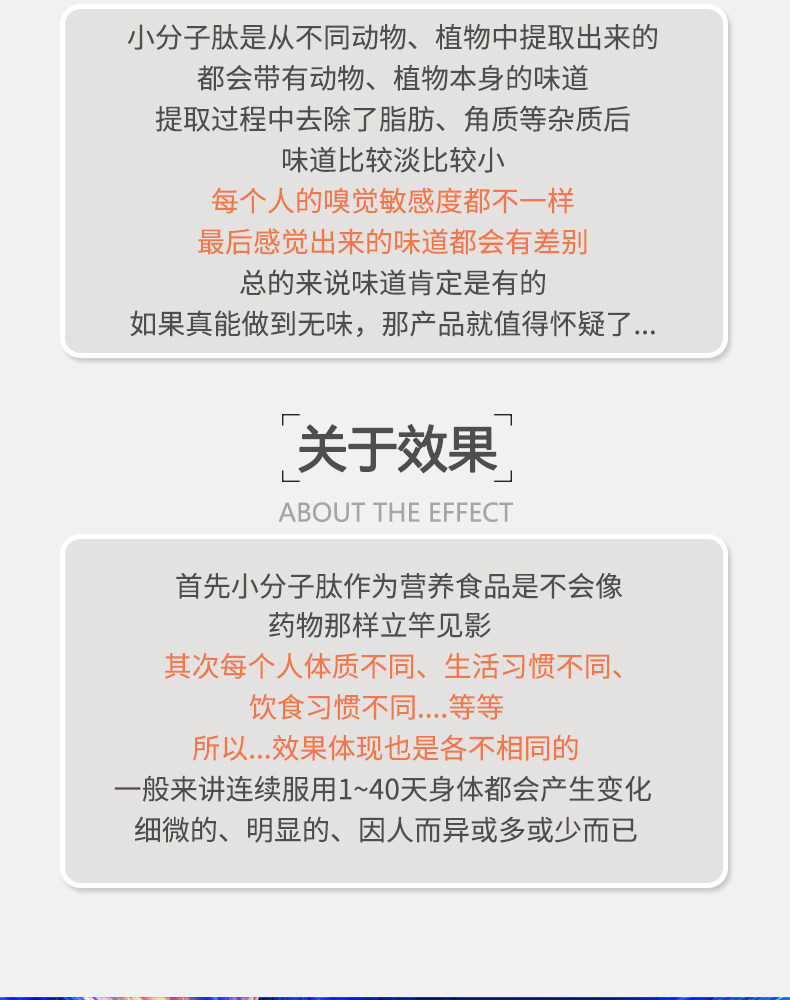 小分子肽是从不同动物、植物中提取出来的
都会带有动物、植物本身的味道
提取过程中去除了脂肪、角质等杂质后
味道比较淡比较小
每个人的嗅觉敏感度都不一样
最后感觉出来的味道都会有差别
总的来说味道肯定是有的
如果真能做到无味，那产品就值得怀疑了...

关于效果
ABOUT THE EFFECT

首先小分子肽作为营养食品是不会像
药物那样立竿见影
其次每个人体质不同、生活习惯不同、
饮食习惯不同....等等
所以...效果体现也是各不相同的
一般来讲连续服用1~40天身体都会产生变化
细微的、明显的、因人而异或多或少而已